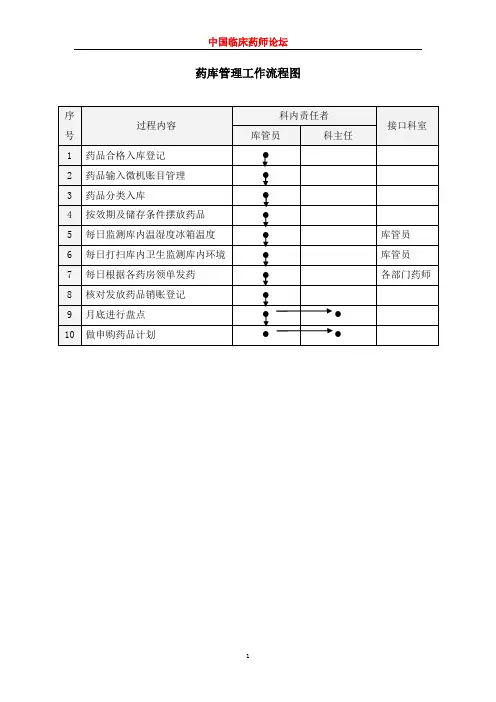 中国临床药师论坛

药库管理工作流程图

| 序号 | 过程内容 | 科内责任者 库管员 | 科内责任者 科主任 | 接口科室 |
|---|---|---|---|---|
| 1 | 药品合格入库登记 | | | |
| 2 | 药品输入微机账目管理 | | | |
| 3 | 药品分类入库 | | | |
| 4 | 按效期及储存条件摆放药品 | | | |
| 5 | 每日监测库内温湿度冰箱温度 | | | 库管员 |
| 6 | 每日打扫库内卫生监测库内环境 | | | 库管员 |
| 7 | 每日根据各药房领单发药 | | | 各部门药师 |
| 8 | 核对发放药品销账登记 | | | |
| 9 | 月底进行盘点 | | | |
| 10 | 做申购药品计划 | | | |

1